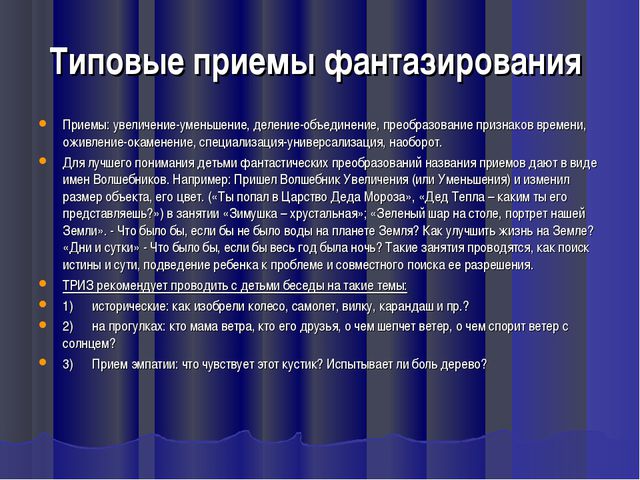 Типовые приемы фантазирования

Приемы: увеличение-уменьшение, деление-объединение, преобразование признаков времени, оживление-окаменение, специализация-универсализация, наоборот.

Для лучшего понимания детьми фантастических преобразований названия приемов дают в виде имен Волшебников. Например: Пришел Волшебник Увеличения (или Уменьшения) и изменил размер объекта, его цвет. («Ты попал в Царство Деда Мороза», «Дед Тепла – каким ты его представляешь?») в занятии «Зимушка – хрустальная»; «Зеленый шар на столе, портрет нашей Земли». - Что было бы, если бы не было воды на планете Земля? Как улучшить жизнь на Земле? «Дни и сутки» - Что было бы, если бы весь год была ночь? Такие занятия проводятся, как поиск истины и сути, подведение ребенка к проблеме и совместного поиска ее разрешения.

ТРИЗ рекомендует проводить с детьми беседы на такие темы:

1) исторические: как изобрели колесо, самолет, вилку, карандаш и пр.?

2) на прогулках: кто мама ветра, кто его друзья, о чем шепчет ветер, о чем спорит ветер с солнцем?

3) Прием эмпатии: что чувствует этот кустик? Испытывает ли боль дерево?